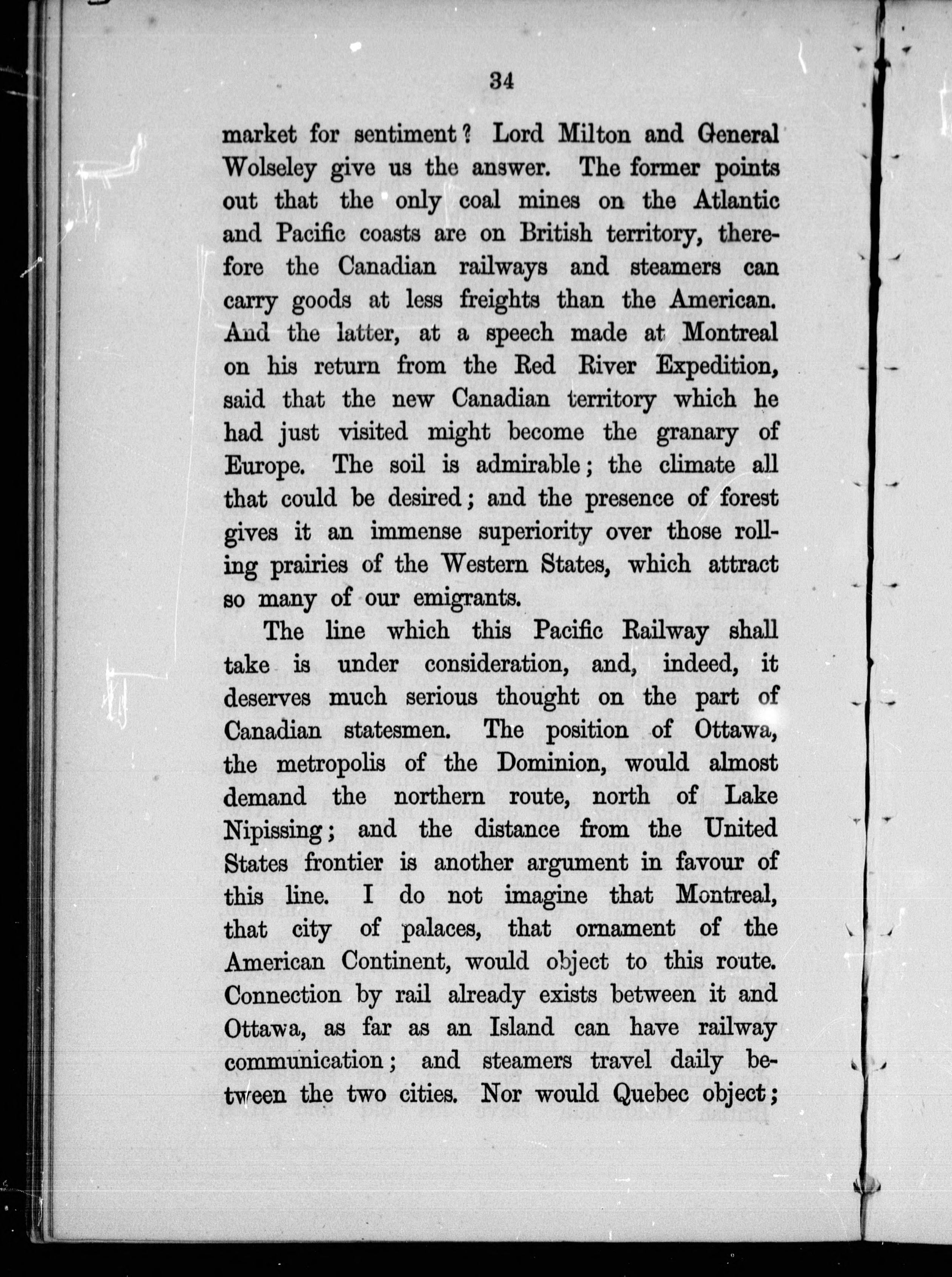 34

market for sentiment? Lord Milton and General Wolseley give us the answer. The former points out that the only coal mines on the Atlantic and Pacific coasts are on British territory, therefore the Canadian railways and steamers can carry goods at less freights than the American. And the latter, at a speech made at Montreal on his return from the Red River Expedition, said that the new Canadian territory which he had just visited might become the granary of Europe. The soil is admirable; the climate all that could be desired; and the presence of forest gives it an immense superiority over those rolling prairies of the Western States, which attract so many of our emigrants.

The line which this Pacific Railway shall take is under consideration, and, indeed, it deserves much serious thought on the part of Canadian statesmen. The position of Ottawa, the metropolis of the Dominion, would almost demand the northern route, north of Lake Nipissing; and the distance from the United States frontier is another argument in favour of this line. I do not imagine that Montreal, that city of palaces, that ornament of the American Continent, would object to this route. Connection by rail already exists between it and Ottawa, as far as an Island can have railway communication; and steamers travel daily between the two cities. Nor would Quebec object;